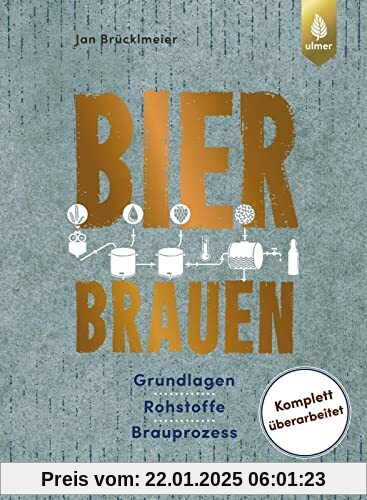 Jan Brücklmeier

ulmer

BIER

BRAUEN

Grundlagen
Rohstoffe
Brauprozess

Komplett überarbeitet

Preis vom: 22.01.2025 06:01:23